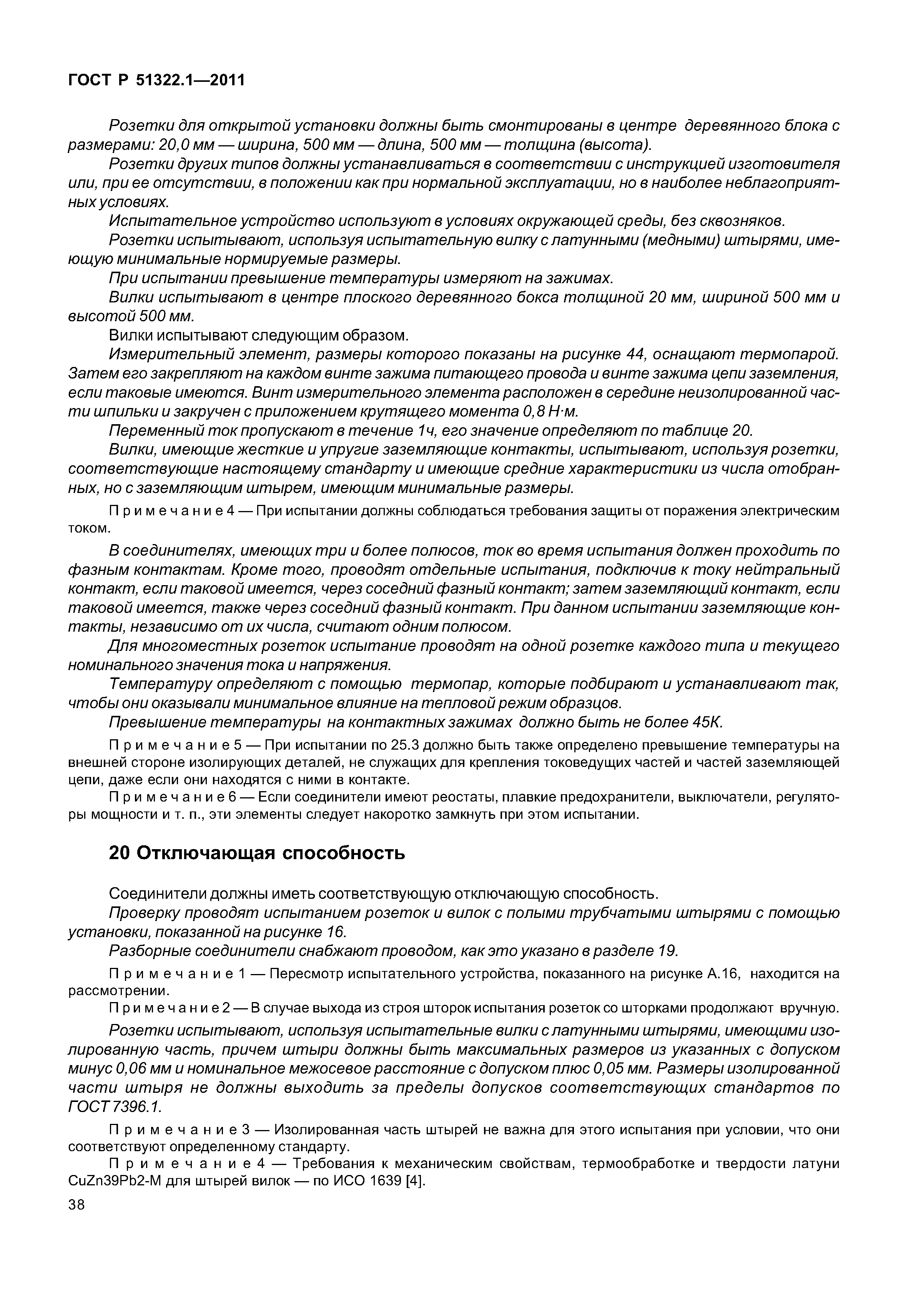 ГОСТ Р 51322.1—2011

Розетки для открытой установки должны быть смонтированы в центре деревянного блока с размерами: 20,0 мм — ширина, 500 мм — длина, 500 мм — толщина (высота).

Розетки других типов должны устанавливаться в соответствии с инструкцией изготовителя или, при ее отсутствии, в положении как при нормальной эксплуатации, но в наиболее неблагоприятных условиях.

Испытательное устройство используют в условиях окружающей среды, без сквозняков.

Розетки испытывают, используя испытательную вилку с латунными (медными) штырями, имеющую минимальные нормируемые размеры.

При испытании превышение температуры измеряют на зажимах.

Вилки испытывают в центре плоского деревянного бокса толщиной 20 мм, шириной 500 мм и высотой 500 мм.

Вилки испытывают следующим образом.

Измерительный элемент, размеры которого показаны на рисунке 44, оснащают термопарой. Затем его закрепляют на каждом винте зажима питающего провода и винте зажима цепи заземления, если таковые имеются. Винт измерительного элемента расположен в середине неизолированной части шпильки и закручен с приложением крутящего момента 0,8 Н·м.

Переменный ток пропускают в течение 1ч, его значение определяют по таблице 20.

Вилки, имеющие жесткие и упругие заземляющие контакты, испытывают, используя розетки, соответствующие настоящему стандарту и имеющие средние характеристики из числа отобранных, но с заземляющим штырем, имеющим минимальные размеры.

П р и м е ч а н и е 4 — При испытании должны соблюдаться требования защиты от поражения электрическим током.

В соединителях, имеющих три и более полюсов, ток во время испытания должен проходить по фазным контактам. Кроме того, проводят отдельные испытания, подключив к току нейтральный контакт, если таковой имеется, через соседний фазный контакт; затем заземляющий контакт, если таковой имеется, также через соседний фазный контакт. При данном испытании заземляющие контакты, независимо от их числа, считают одним полюсом.

Для многоместных розеток испытание проводят на одной розетке каждого типа и текущего номинального значения тока и напряжения.

Температуру определяют с помощью термопар, которые подбирают и устанавливают так, чтобы они оказывали минимальное влияние на тепловой режим образцов.

Превышение температуры на контактных зажимах должно быть не более 45К.

П р и м е ч а н и е 5 — При испытании по 25.3 должно быть также определено превышение температуры на внешней стороне изолирующих деталей, не служащих для крепления токоведущих частей и частей заземляющей цепи, даже если они находятся с ними в контакте.

П р и м е ч а н и е 6 — Если соединители имеют реостаты, плавкие предохранители, выключатели, регуляторы мощности и т. п., эти элементы следует накоротко замкнуть при этом испытании.

20 Отключающая способность

Соединители должны иметь соответствующую отключающую способность.

Проверку проводят испытанием розеток и вилок с полыми трубчатыми штырями с помощью установки, показанной на рисунке 16.

Разборные соединители снабжают проводом, как это указано в разделе 19.

П р и м е ч а н и е 1 — Пересмотр испытательного устройства, показанного на рисунке А.16, находится на рассмотрении.

П р и м е ч а н и е 2 — В случае выхода из строя шторок испытания розеток со шторками продолжают вручную.

Розетки испытывают, используя испытательные вилки с латунными штырями, имеющими изолированную часть, причем штыри должны быть максимальных размеров из указанных с допуском минус 0,06 мм и номинальное межосевое расстояние с допуском плюс 0,05 мм. Размеры изолированной части штыря не должны выходить за пределы допусков соответствующих стандартов по ГОСТ 7396.1.

П р и м е ч а н и е 3 — Изолированная часть штырей не важна для этого испытания при условии, что они соответствуют определенному стандарту.

П р и м е ч а н и е 4 — Требования к механическим свойствам, термообработке и твердости латуни CuZn39Pb2-M для штырей вилок — по ИСО 1639 [4].

38